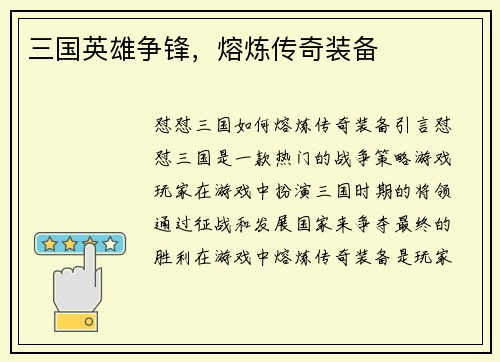 三国英雄争锋，熔炼传奇装备

怼怼三国如何熔炼传奇装备引言怼怼三国是一款热门的战争策略游戏玩家在游戏中扮演三国时期的将领通过征战和发展国家来争夺最终的胜利在游戏中熔炼传奇装备是玩家